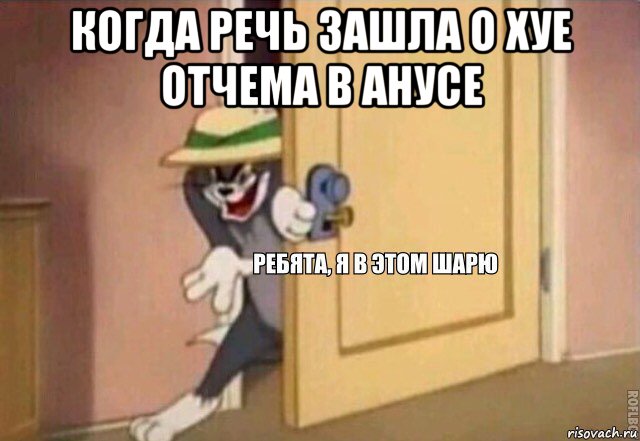 КОГДА РЕЧЬ ЗАШЛА О ХУЕ ОТЧЕМА В АНУСЕ

РЕБЯТА, Я В ЭТОМ ШАРЮ

ROFLBOT

risovach.ru